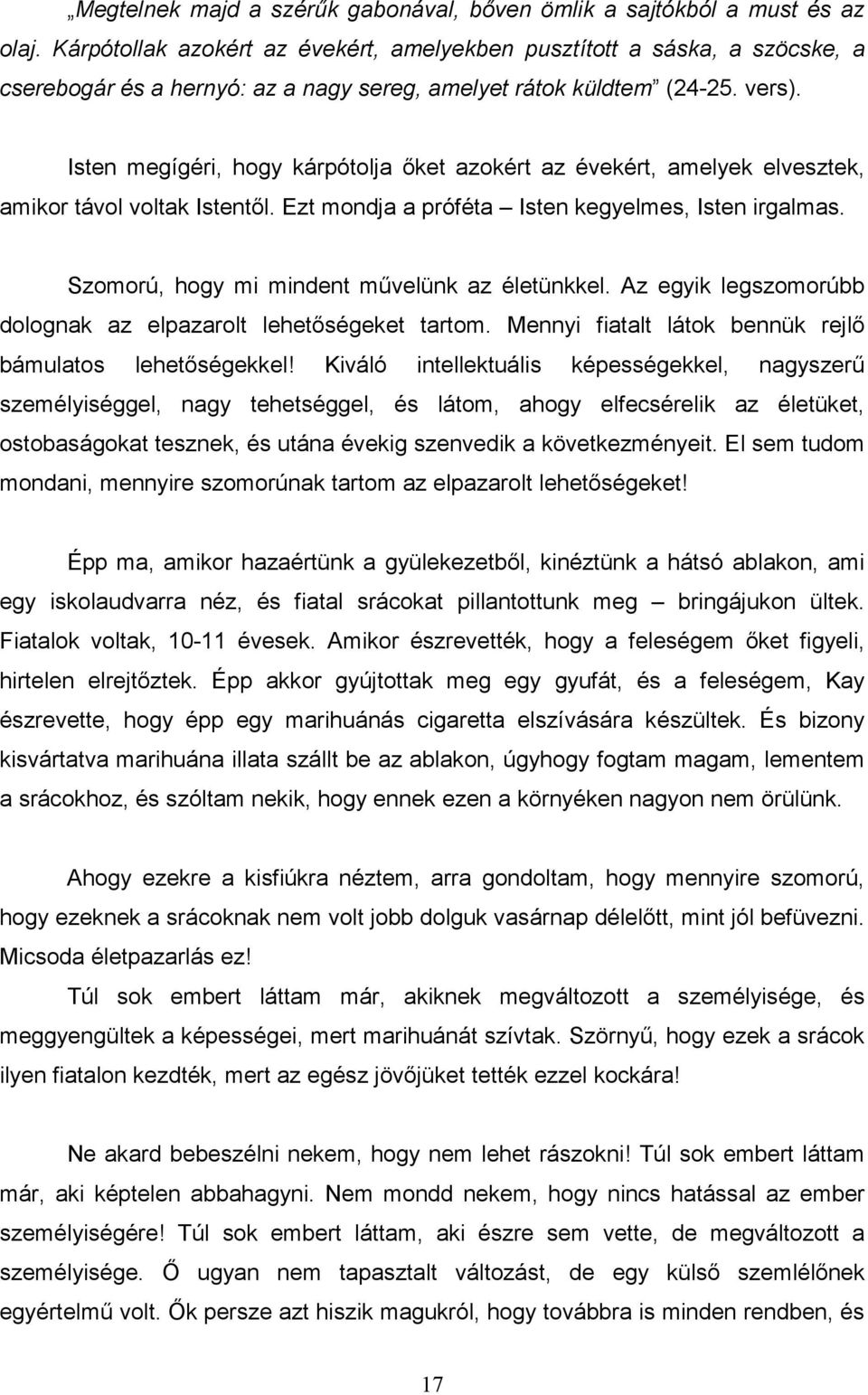 „Megtelnek majd a szérűk gabonával, bőven ömlik a sajtókból a must és az olaj. Kárpótollak azokért az évekért, amelyekben pusztított a sáska, a szöcske, a cserebogár és a hernyó: az a nagy sereg, amelyet rátok küldtem” (24-25. vers).

Isten megígéri, hogy kárpótolja őket azokért az évekért, amelyek elvesztek, amikor távol voltak Istentől. Ezt mondja a próféta – Isten kegyelmes, Isten irgalmas.

Szomorú, hogy mi mindent művelünk az életünkkel. Az egyik legszomorúbb dolognak az elpazarolt lehetőségeket tartom. Mennyi fiatalt látok bennük rejlő bámulatos lehetőségekkel! Kiváló intellektuális képességekkel, nagyszerű személyiséggel, nagy tehetséggel, és látom, ahogy elfecsérelik az életüket, ostobaságokat tesznek, és utána évekig szenvedik a következményeit. El sem tudom mondani, mennyire szomorúnak tartom az elpazarolt lehetőségeket!

Épp ma, amikor hazaértünk a gyülekezetből, kinéztünk a hátsó ablakon, ami egy iskolaudvarra néz, és fiatal srácokat pillantottunk meg – bringájukon ültek. Fiatalok voltak, 10-11 évesek. Amikor észrevették, hogy a feleségem őket figyeli, hirtelen elrejtőztek. Épp akkor gyújtottak meg egy gyufát, és a feleségem, Kay észrevette, hogy épp egy marihuánás cigaretta elszívására készültek. És bizony kisvártatva marihuána illata szállt be az ablakon, úgyhogy fogtam magam, lementem a srácokhoz, és szóltam nekik, hogy ennek ezen a környéken nagyon nem örülünk.

Ahogy ezekre a kisfiúkra néztem, arra gondoltam, hogy mennyire szomorú, hogy ezeknek a srácoknak nem volt jobb dolguk vasárnap délelőtt, mint jól befüvezni. Micsoda életpazarlás ez!

Túl sok embert láttam már, akiknek megváltozott a személyisége, és meggyengültek a képességei, mert marihuánát szívtak. Szörnyű, hogy ezek a srácok ilyen fiatalon kezdték, mert az egész jövőjüket tették ezzel kockára!

Ne akard bebeszélni nekem, hogy nem lehet rászokni! Túl sok embert láttam már, aki képtelen abbahagyni. Nem mondd nekem, hogy nincs hatással az ember személyiségére! Túl sok embert láttam, aki észre sem vette, de megváltozott a személyisége. Ő ugyan nem tapasztalt változást, de egy külső szemlélőnek egyértelmű volt. Ők persze azt hiszik magukról, hogy továbbra is minden rendben, és

17